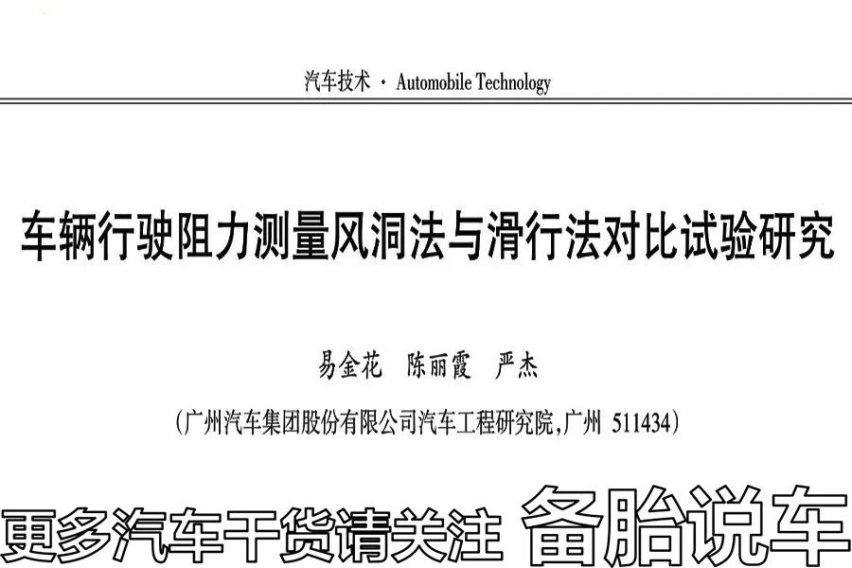 汽车技术 · Automobile Technology

车辆行驶阻力测量风洞法与滑行法对比试验研究

易金花　陈丽霞　严杰

（广州汽车集团股份有限公司汽车工程研究院，广州 511434）

更多汽车干货请关注 备胎说车